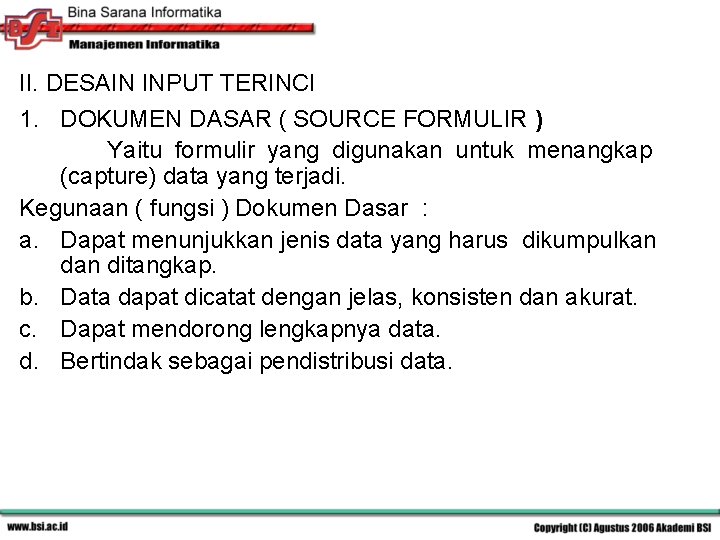 BSI Bina Sarana Informatika
Manajemen Informatika

II. DESAIN INPUT TERINCI

1. DOKUMEN DASAR ( SOURCE FORMULIR )
Yaitu formulir yang digunakan untuk menangkap (capture) data yang terjadi.

Kegunaan ( fungsi ) Dokumen Dasar :

a. Dapat menunjukkan jenis data yang harus dikumpulkan dan ditangkap.
b. Data dapat dicatat dengan jelas, konsisten dan akurat.
c. Dapat mendorong lengkapnya data.
d. Bertindak sebagai pendistribusi data.

www.bsi.ac.id

Copyright (C) Agustus 2006 Akademi BSI